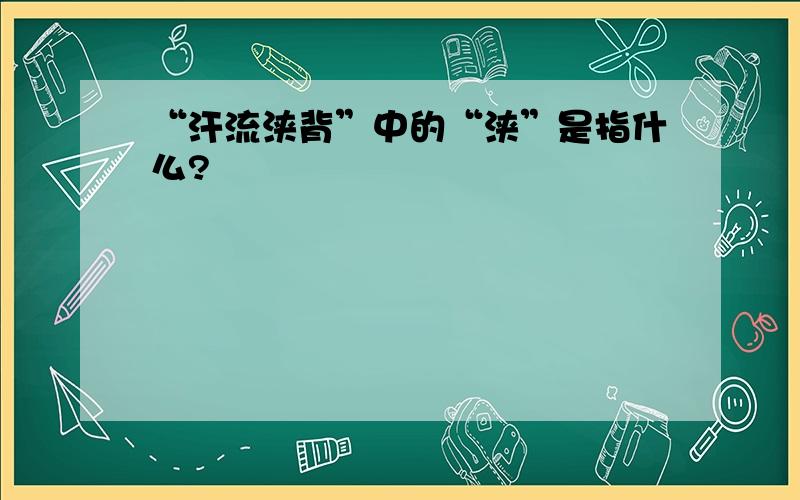 “汗流浃背”中的“浃”是指什么？